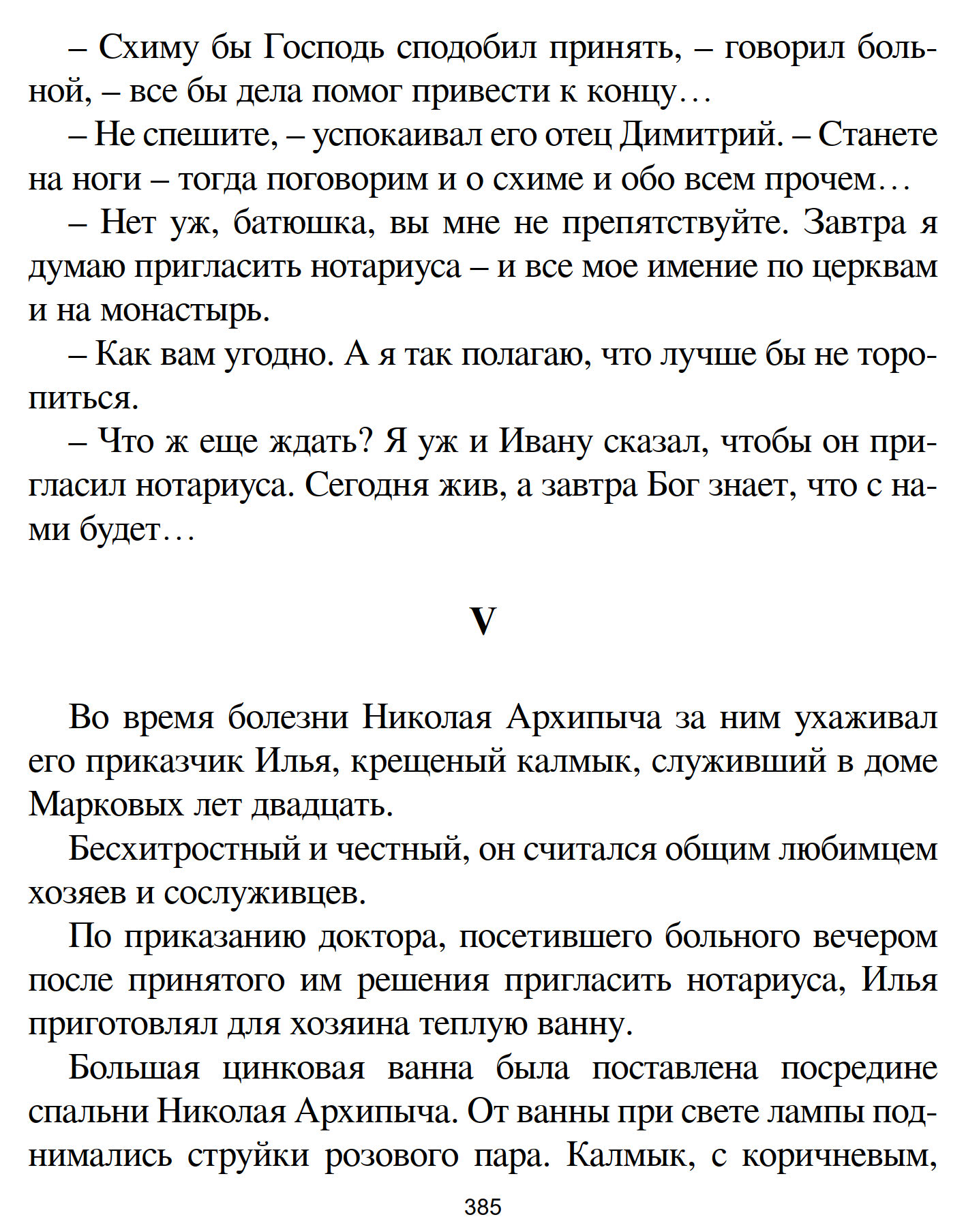 – Схиму бы Господь сподобил принять, – говорил больной, – все бы дела помог привести к концу…
– Не спешите, – успокаивал его отец Димитрий. – Станете на ноги – тогда поговорим и о схиме и обо всем прочем…
– Нет уж, батюшка, вы мне не препятствуйте. Завтра я думаю пригласить нотариуса – и все мое имение по церквам и на монастырь.
– Как вам угодно. А я так полагаю, что лучше бы не торопиться.
– Что ж еще ждать? Я уж и Ивану сказал, чтобы он пригласил нотариуса. Сегодня жив, а завтра Бог знает, что с нами будет…

V

Во время болезни Николая Архипыча за ним ухаживал его приказчик Илья, крещеный калмык, служивший в доме Марковых лет двадцать.
Бесхитростный и честный, он считался общим любимцем хозяев и сослуживцев.
По приказанию доктора, посетившего больного вечером после принятого им решения пригласить нотариуса, Илья приготовлял для хозяина теплую ванну.
Большая цинковая ванна была поставлена посредине спальни Николая Архипыча. От ванны при свете лампы поднимались струйки розового пара. Калмык, с коричневым,

385